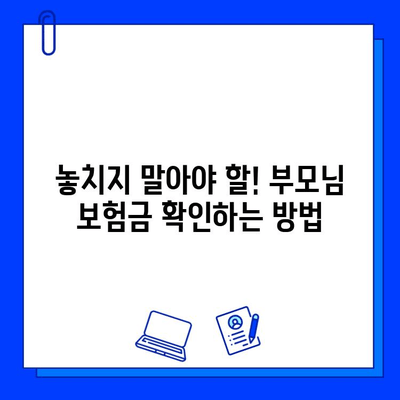 놓치지 말아야 할! 부모님 보험금 확인하는 방법